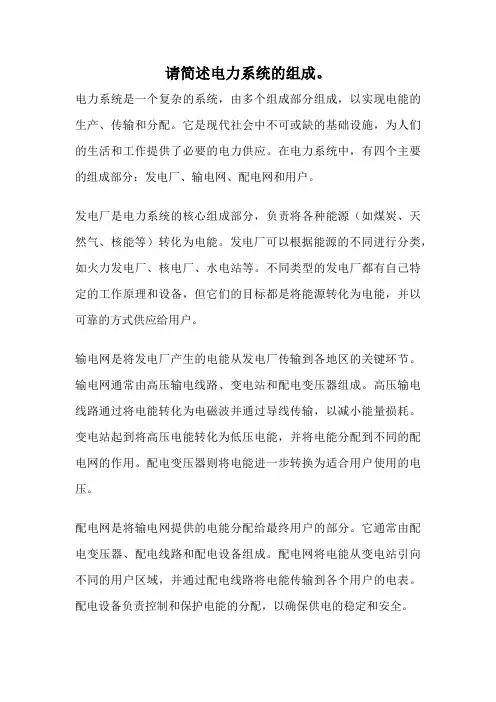 请简述电力系统的组成。

电力系统是一个复杂的系统，由多个组成部分组成，以实现电能的生产、传输和分配。它是现代社会中不可或缺的基础设施，为人们的生活和工作提供了必要的电力供应。在电力系统中，有四个主要的组成部分：发电厂、输电网、配电网和用户。

发电厂是电力系统的核心组成部分，负责将各种能源（如煤炭、天然气、核能等）转化为电能。发电厂可以根据能源的不同进行分类，如火力发电厂、核电厂、水电站等。不同类型的发电厂都有自己特定的工作原理和设备，但它们的目标都是将能源转化为电能，并以可靠的方式供应给用户。

输电网是将发电厂产生的电能从发电厂传输到各地区的关键环节。输电网通常由高压输电线路、变电站和配电变压器组成。高压输电线路通过将电能转化为电磁波并通过导线传输，以减小能量损耗。变电站起到将高压电能转化为低压电能，并将电能分配到不同的配电网的作用。配电变压器则将电能进一步转换为适合用户使用的电压。

配电网是将输电网提供的电能分配给最终用户的部分。它通常由配电变压器、配电线路和配电设备组成。配电网将电能从变电站引向不同的用户区域，并通过配电线路将电能传输到各个用户的电表。配电设备负责控制和保护电能的分配，以确保供电的稳定和安全。